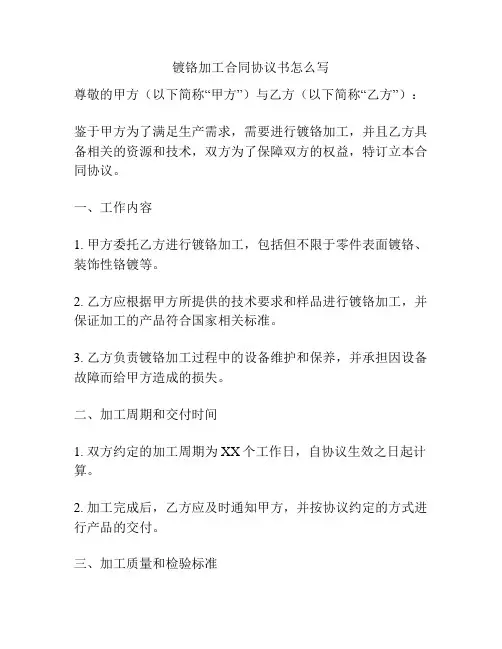 镀铬加工合同协议书怎么写

尊敬的甲方（以下简称“甲方”）与乙方（以下简称“乙方”）：

鉴于甲方为了满足生产需求，需要进行镀铬加工，并且乙方具备相关的资源和技术，双方为了保障双方的权益，特订立本合同协议。

一、工作内容

1. 甲方委托乙方进行镀铬加工，包括但不限于零件表面镀铬、装饰性铬镀等。

2. 乙方应根据甲方所提供的技术要求和样品进行镀铬加工，并保证加工的产品符合国家相关标准。

3. 乙方负责镀铬加工过程中的设备维护和保养，并承担因设备故障而给甲方造成的损失。

二、加工周期和交付时间

1. 双方约定的加工周期为 XX 个工作日，自协议生效之日起计算。

2. 加工完成后，乙方应及时通知甲方，并按协议约定的方式进行产品的交付。

三、加工质量和检验标准